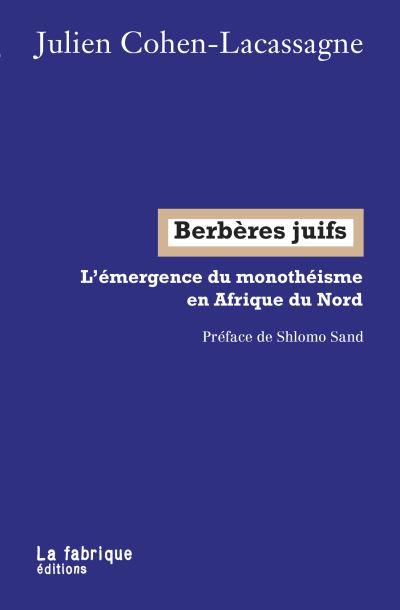 Julien Cohen-Lacassagne

Berbères juifs

L'émergence du monothéisme en Afrique du Nord

Préface de Shlomo Sand

La fabrique
éditions